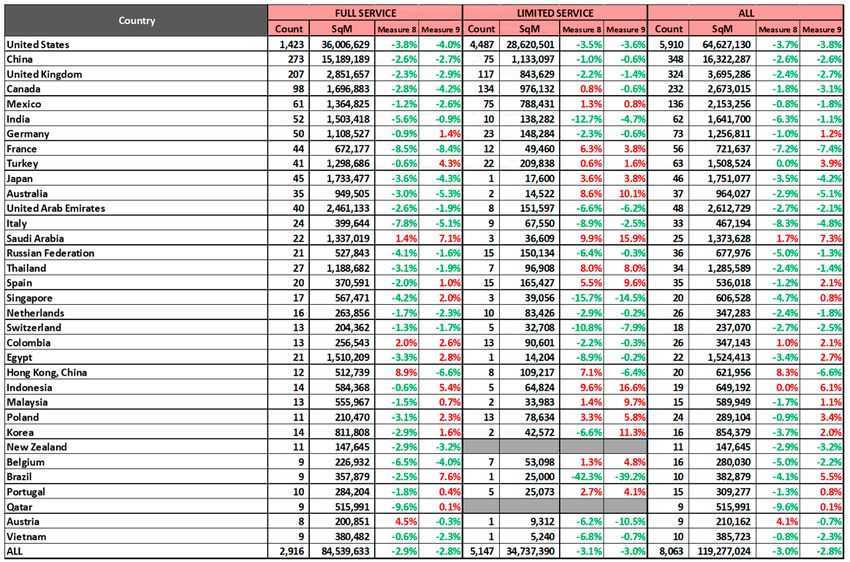 | Country | FULL SERVICE Count | FULL SERVICE SqM | FULL SERVICE Measure 8 | FULL SERVICE Measure 9 | LIMITED SERVICE Count | LIMITED SERVICE SqM | LIMITED SERVICE Measure 8 | LIMITED SERVICE Measure 9 | ALL Count | ALL SqM | ALL Measure 8 | ALL Measure 9 |
|---|---|---|---|---|---|---|---|---|---|---|---|---|
| United States | 1,423 | 36,006,629 | -3.8% | -4.0% | 4,487 | 28,620,501 | -3.5% | -3.6% | 5,910 | 64,627,130 | -3.7% | -3.8% |
| China | 273 | 15,189,189 | -2.6% | -2.7% | 75 | 1,133,097 | -1.0% | -0.6% | 348 | 16,322,287 | -2.6% | -2.6% |
| United Kingdom | 207 | 2,851,657 | -2.3% | -2.9% | 117 | 843,629 | -2.2% | -1.4% | 324 | 3,695,286 | -2.4% | -2.7% |
| Canada | 98 | 1,696,883 | -2.8% | -4.2% | 134 | 976,132 | 0.8% | -0.6% | 232 | 2,673,015 | -1.8% | -3.1% |
| Mexico | 61 | 1,364,825 | -1.2% | -2.6% | 75 | 788,431 | 1.3% | 0.8% | 136 | 2,153,256 | -0.8% | -1.8% |
| India | 52 | 1,503,418 | -5.6% | -0.9% | 10 | 138,282 | -12.7% | -4.7% | 62 | 1,641,700 | -6.3% | -1.1% |
| Germany | 50 | 1,108,527 | -0.9% | 1.4% | 23 | 148,284 | -2.3% | -0.6% | 73 | 1,256,811 | -1.0% | 1.2% |
| France | 44 | 672,177 | -8.5% | -8.4% | 12 | 49,460 | 6.3% | 3.8% | 56 | 721,637 | -7.2% | -7.4% |
| Turkey | 41 | 1,298,686 | -0.6% | 4.3% | 22 | 209,838 | 0.6% | 1.6% | 63 | 1,508,524 | 0.0% | 3.9% |
| Japan | 45 | 1,733,477 | -3.6% | -4.3% | 1 | 17,600 | 3.6% | 3.8% | 46 | 1,751,077 | -3.5% | -4.2% |
| Australia | 35 | 949,505 | -3.0% | -5.3% | 2 | 14,522 | 8.6% | 10.1% | 37 | 964,027 | -2.9% | -5.1% |
| United Arab Emirates | 40 | 2,461,133 | -2.6% | -1.9% | 8 | 151,597 | -6.6% | -6.2% | 48 | 2,612,729 | -2.7% | -2.1% |
| Italy | 24 | 399,644 | -7.8% | -5.1% | 9 | 67,550 | -8.9% | -2.5% | 33 | 467,194 | -8.3% | -4.8% |
| Saudi Arabia | 22 | 1,337,019 | 1.4% | 7.1% | 3 | 36,609 | 9.9% | 15.9% | 25 | 1,373,628 | 1.7% | 7.3% |
| Russian Federation | 21 | 527,843 | -4.1% | -1.6% | 15 | 150,134 | -6.4% | -0.3% | 36 | 677,976 | -5.0% | -1.3% |
| Thailand | 27 | 1,188,682 | -3.1% | -1.9% | 7 | 96,908 | 8.0% | 8.0% | 34 | 1,285,589 | -2.4% | -1.4% |
| Spain | 20 | 370,591 | -2.0% | 1.0% | 15 | 165,427 | 5.5% | 9.6% | 35 | 536,018 | -1.2% | 2.1% |
| Singapore | 17 | 567,471 | -4.2% | 2.0% | 3 | 39,056 | -15.7% | -14.5% | 20 | 606,528 | -4.7% | 0.8% |
| Netherlands | 16 | 263,856 | -1.7% | -2.3% | 10 | 83,426 | -2.9% | -0.2% | 26 | 347,283 | -2.4% | -1.8% |
| Switzerland | 13 | 204,362 | -1.3% | -1.7% | 5 | 32,708 | -10.8% | -7.9% | 18 | 237,070 | -2.7% | -2.5% |
| Colombia | 13 | 256,543 | 2.0% | 2.6% | 13 | 90,601 | -2.2% | -0.3% | 26 | 347,143 | 1.0% | 2.1% |
| Egypt | 21 | 1,510,209 | -3.3% | 2.8% | 1 | 14,204 | -8.9% | -0.2% | 22 | 1,524,413 | -3.4% | 2.7% |
| Hong Kong, China | 12 | 512,739 | 8.9% | -6.6% | 8 | 109,217 | 7.1% | -6.4% | 20 | 621,956 | 8.3% | -6.6% |
| Indonesia | 14 | 584,368 | -0.6% | 5.4% | 5 | 64,824 | 9.6% | 16.6% | 19 | 649,192 | 0.0% | 6.1% |
| Malaysia | 13 | 555,967 | -1.5% | 0.7% | 2 | 33,983 | 1.4% | 9.7% | 15 | 589,949 | -1.7% | 1.1% |
| Poland | 11 | 210,470 | -3.1% | 2.3% | 13 | 78,634 | 3.3% | 5.8% | 24 | 289,104 | -0.9% | 3.4% |
| Korea | 14 | 811,808 | -2.9% | 1.6% | 2 | 42,572 | -6.6% | 11.3% | 16 | 854,379 | -3.7% | 2.0% |
| New Zealand | 11 | 147,645 | -2.9% | -3.2% | | | | | 11 | 147,645 | -2.9% | -3.2% |
| Belgium | 9 | 226,932 | -6.5% | -4.0% | 7 | 53,098 | 1.3% | 4.8% | 16 | 280,030 | -5.0% | -2.2% |
| Brazil | 9 | 357,879 | -2.5% | 7.6% | 1 | 25,000 | -42.3% | -39.2% | 10 | 382,879 | -4.1% | 5.5% |
| Portugal | 10 | 284,204 | -1.8% | 0.4% | 5 | 25,073 | 2.7% | 4.1% | 15 | 309,277 | -1.3% | 0.8% |
| Qatar | 9 | 515,991 | -9.6% | 0.1% | | | | | 9 | 515,991 | -9.6% | 0.1% |
| Austria | 8 | 200,851 | 4.5% | -0.3% | 1 | 9,312 | -6.2% | -10.5% | 9 | 210,162 | 4.1% | -0.7% |
| Vietnam | 9 | 380,482 | -0.6% | -2.3% | 1 | 5,240 | -6.8% | -0.7% | 10 | 385,723 | -0.8% | -2.3% |
| ALL | 2,916 | 84,539,633 | -2.9% | -2.8% | 5,147 | 34,737,390 | -3.1% | -3.0% | 8,063 | 119,277,024 | -3.0% | -2.8% |